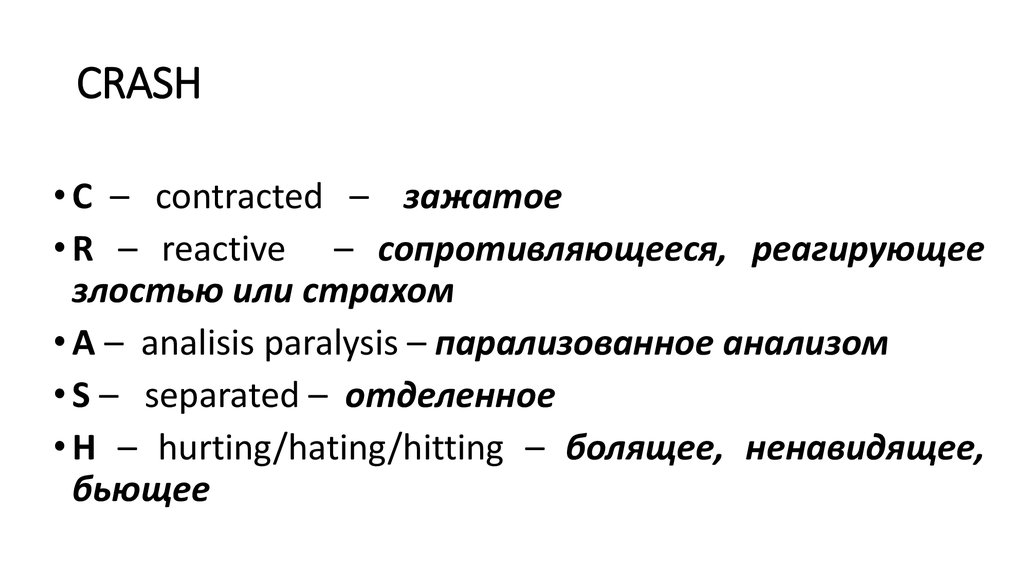 CRASH

• C – contracted – зажатое
• R – reactive – сопротивляющееся, реагирующее злостью или страхом
• A – analisis paralysis – парализованное анализом
• S – separated – отделенное
• H – hurting/hating/hitting – болящее, ненавидящее, бьющее